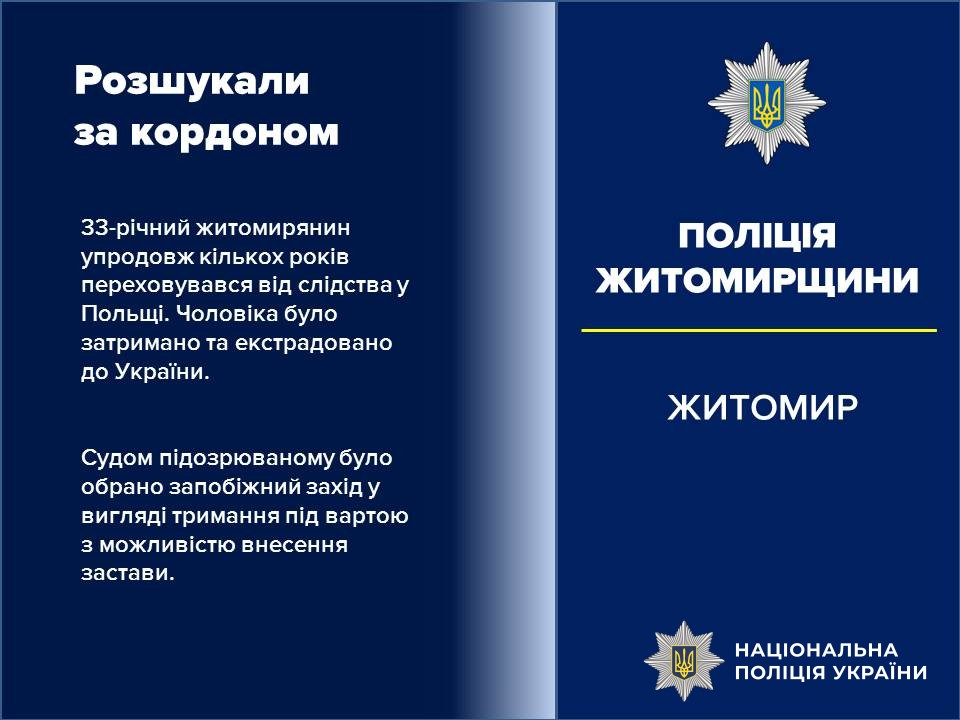 Розшукали за кордоном

33-річний житомирянин упродовж кількох років переховувався від слідства у Польщі. Чоловіка було затримано та екстрадовано до України.

Судом підозрюваному було обрано запобіжний захід у вигляді тримання під вартою з можливістю внесення застави.

ПОЛІЦІЯ ЖИТОМИРЩИНИ

ЖИТОМИР

НАЦІОНАЛЬНА ПОЛІЦІЯ УКРАЇНИ